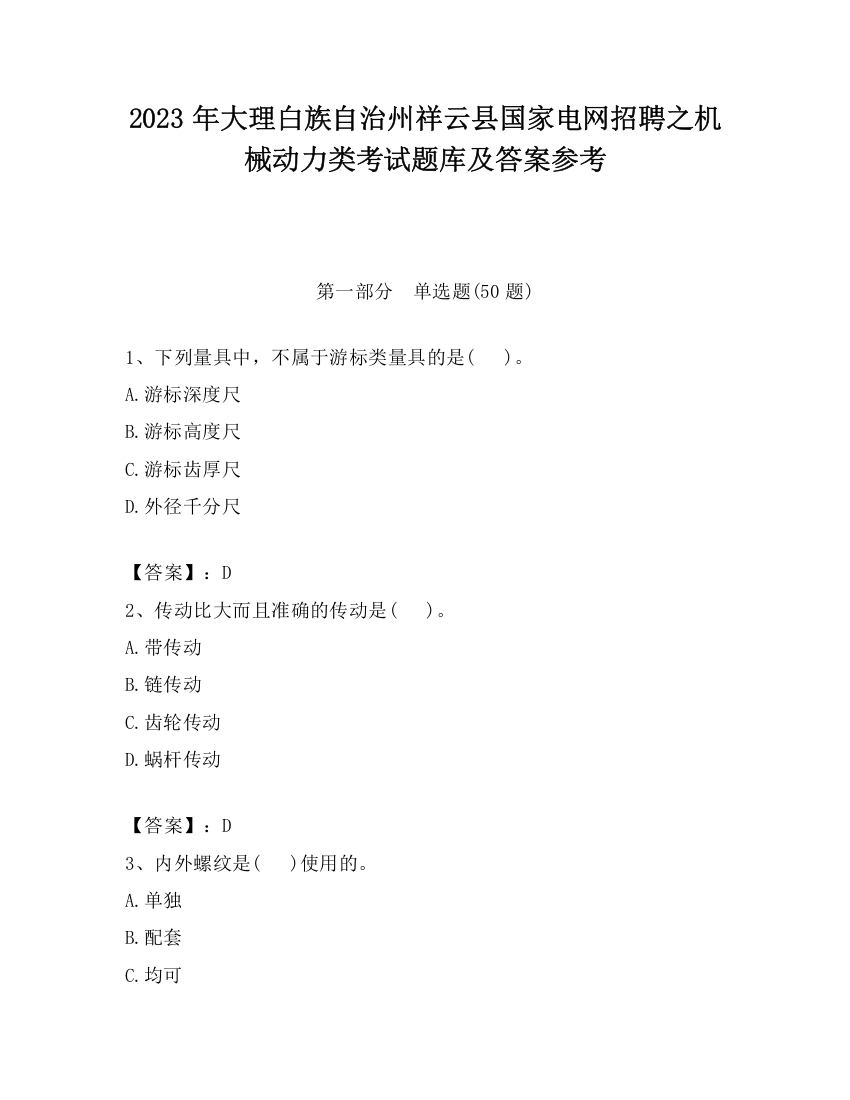 2023 年大理白族自治州祥云县国家电网招聘之机械动力类考试题库及答案参考

第一部分　单选题(50 题)

1、下列量具中，不属于游标类量具的是(　　)。

A.游标深度尺

B.游标高度尺

C.游标齿厚尺

D.外径千分尺

【答案】：D

2、传动比大而且准确的传动是(　　)。

A.带传动

B.链传动

C.齿轮传动

D.蜗杆传动

【答案】：D

3、内外螺纹是(　　)使用的。

A.单独

B.配套

C.均可